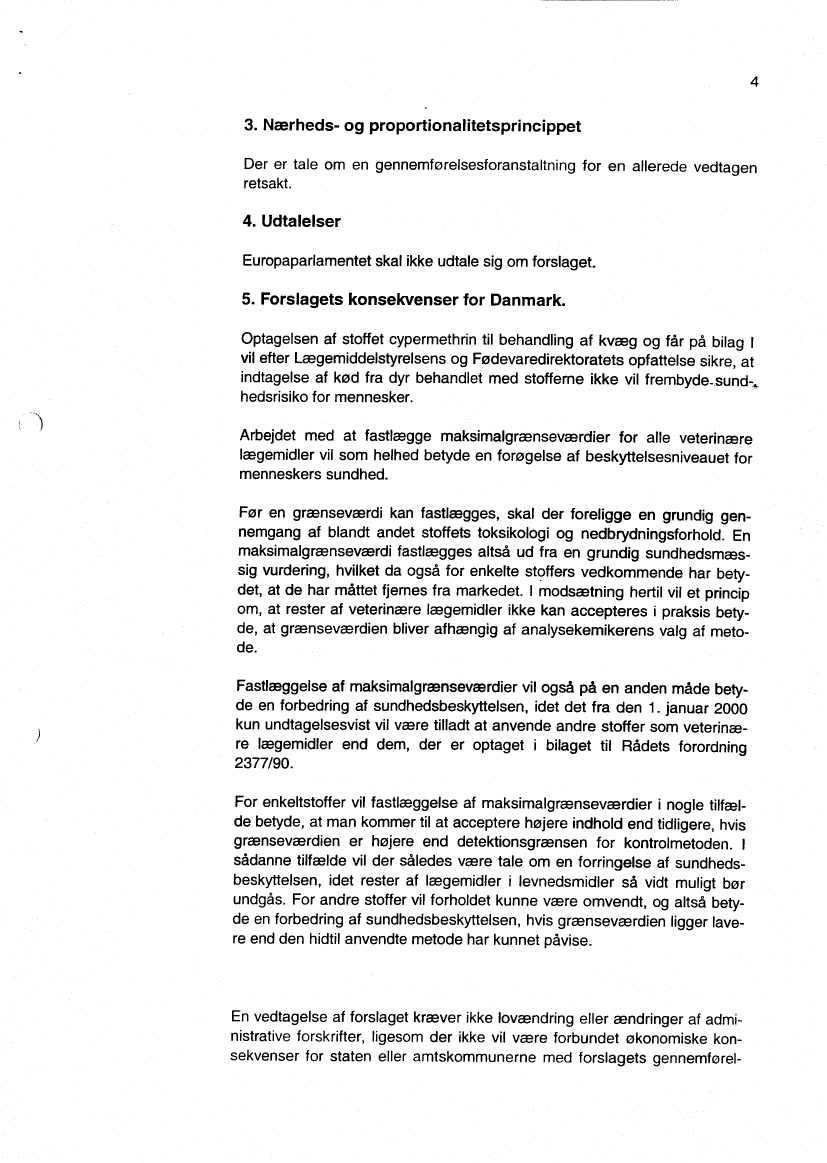 4

3. Nærheds- og proportionalitetsprincippet

Der er tale om en gennemførelsesforanstaltning for en allerede vedtagen retsakt.

4. Udtalelser

Europaparlamentet skal ikke udtale sig om forslaget.

5. Forslagets konsekvenser for Danmark.

Optagelsen af stoffet cypermethrin til behandling af kvæg og får på bilag I vil efter Lægemiddelstyrelsens og Fødevaredirektoratets opfattelse sikre, at indtagelse af kød fra dyr behandlet med stofferne ikke vil frembyde sundhedsrisiko for mennesker.

Arbejdet med at fastlægge maksimalgrænseværdier for alle veterinære lægemidler vil som helhed betyde en forøgelse af beskyttelsesniveauet for menneskers sundhed.

Før en grænseværdi kan fastlægges, skal der foreligge en grundig gennemgang af blandt andet stoffets toksikologi og nedbrydningsforhold. En maksimalgrænseværdi fastlægges altså ud fra en grundig sundhedsmæssig vurdering, hvilket da også for enkelte stoffers vedkommende har betydet, at de har måttet fjernes fra markedet. I modsætning hertil vil et princip om, at rester af veterinære lægemidler ikke kan accepteres i praksis betyde, at grænseværdien bliver afhængig af analysekemikerens valg af metode.

Fastlæggelse af maksimalgrænseværdier vil også på en anden måde betyde en forbedring af sundhedsbeskyttelsen, idet det fra den 1. januar 2000 kun undtagelsesvist vil være tilladt at anvende andre stoffer som veterinære lægemidler end dem, der er optaget i bilaget til Rådets forordning 2377/90.

For enkeltstoffer vil fastlæggelse af maksimalgrænseværdier i nogle tilfælde betyde, at man kommer til at acceptere højere indhold end tidligere, hvis grænseværdien er højere end detektionsgrænsen for kontrolmetoden. I sådanne tilfælde vil der således være tale om en forringelse af sundhedsbeskyttelsen, idet rester af lægemidler i levnedsmidler så vidt muligt bør undgås. For andre stoffer vil forholdet kunne være omvendt, og altså betyde en forbedring af sundhedsbeskyttelsen, hvis grænseværdien ligger lavere end den hidtil anvendte metode har kunnet påvise.

En vedtagelse af forslaget kræver ikke lovændring eller ændringer af administrative forskrifter, ligesom der ikke vil være forbundet økonomiske konsekvenser for staten eller amtskommunerne med forslagets gennemførel-